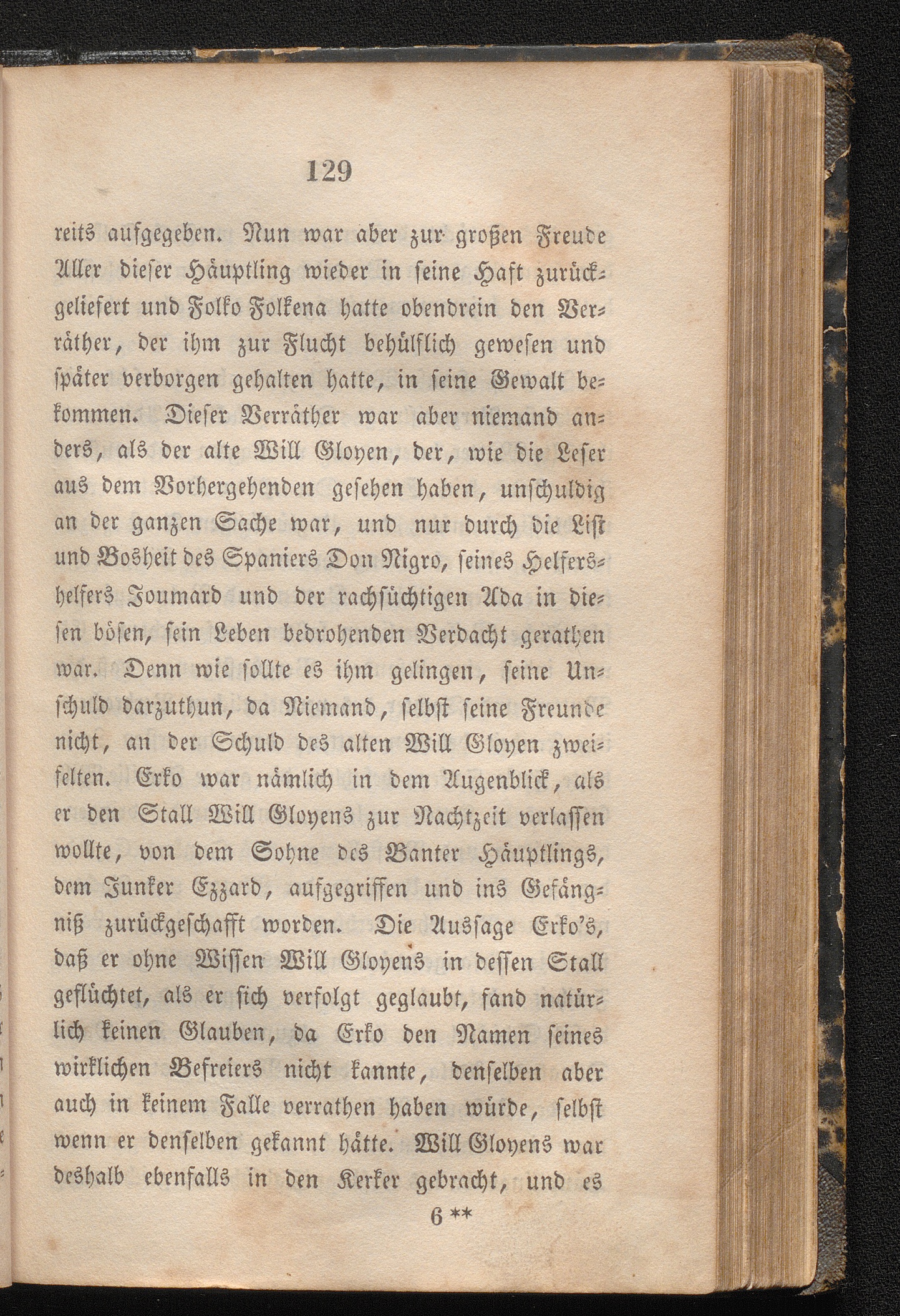 129

reits aufgegeben. Nun war aber zur großen Freude Aller dieser Häuptling wieder in seine Haft zurückgeliefert und Folko Folkena hatte obendrein den Verräther, der ihm zur Flucht behülflich gewesen und später verborgen gehalten hatte, in seine Gewalt bekommen. Dieser Verräther war aber niemand anders, als der alte Will Gloyen, der, wie die Leser aus dem Vorhergehenden gesehen haben, unschuldig an der ganzen Sache war, und nur durch die List und Bosheit des Spaniers Don Nigro, seines Helfershelfers Joumard und der rachsüchtigen Ada in diesen bösen, sein Leben bedrohenden Verdacht gerathen war. Denn wie sollte es ihm gelingen, seine Unschuld darzuthun, da Niemand, selbst seine Freunde nicht, an der Schuld des alten Will Gloyen zweifelten. Erko war nämlich in dem Augenblick, als er den Stall Will Gloyens zur Nachtzeit verlassen wollte, von dem Sohne des Banter Häuptlings, dem Junker Ezzard, aufgegriffen und ins Gefängniß zurückgeschafft worden. Die Aussage Erko's, daß er ohne Wissen Will Gloyens in dessen Stall geflüchtet, als er sich verfolgt geglaubt, fand natürlich keinen Glauben, da Erko den Namen seines wirklichen Befreiers nicht kannte, denselben aber auch in keinem Falle verrathen haben würde, selbst wenn er denselben gekannt hätte. Will Gloyens war deshalb ebenfalls in den Kerker gebracht, und es

6 **